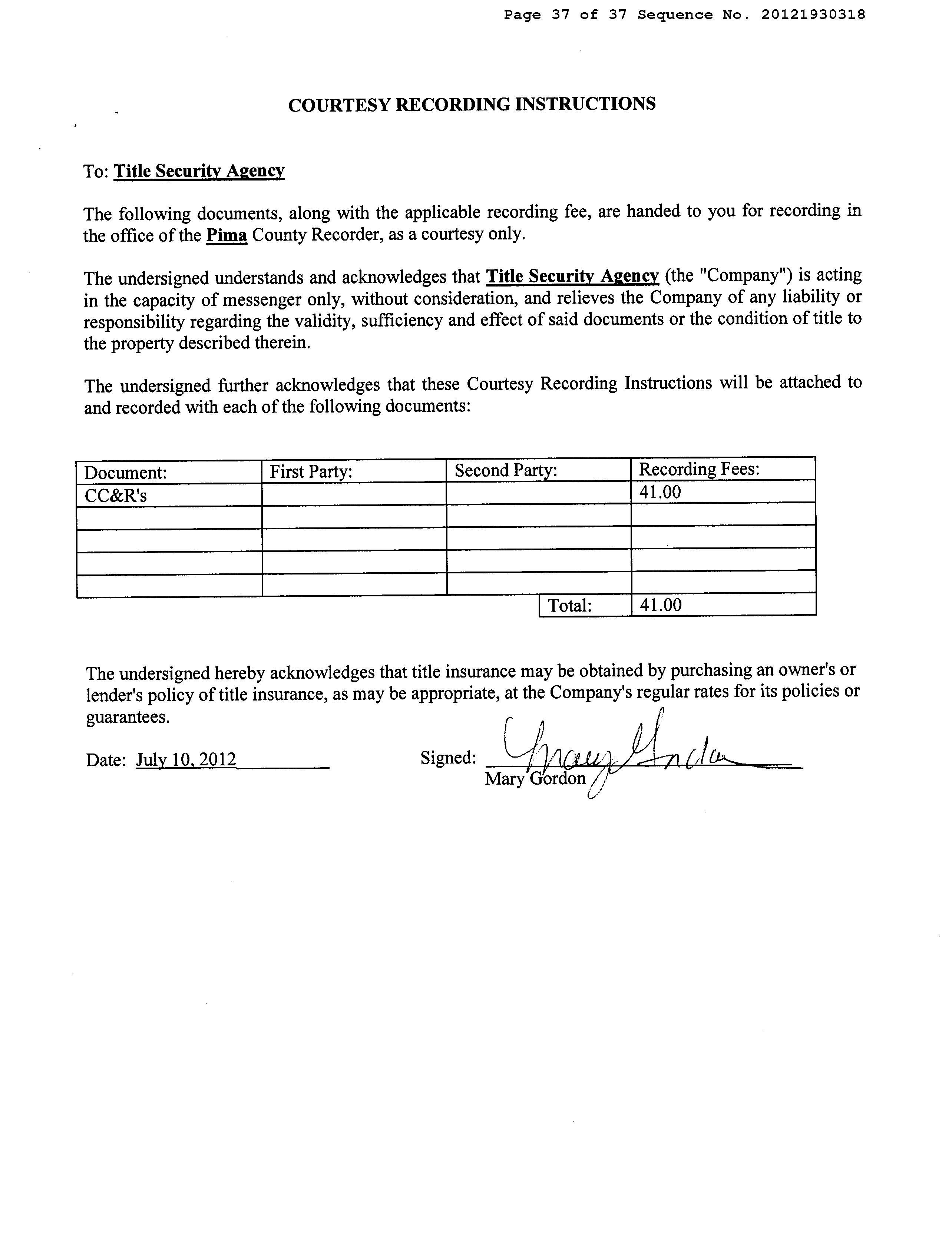 Page 37 of 37 Sequence No. 20121930318

COURTESY RECORDING INSTRUCTIONS

To: Title Security Agency

The following documents, along with the applicable recording fee, are handed to you for recording in the office of the Pima County Recorder, as a courtesy only.

The undersigned understands and acknowledges that Title Security Agency (the "Company") is acting in the capacity of messenger only, without consideration, and relieves the Company of any liability or responsibility regarding the validity, sufficiency and effect of said documents or the condition of title to the property described therein.

The undersigned further acknowledges that these Courtesy Recording Instructions will be attached to and recorded with each of the following documents:

| Document: | First Party: | Second Party: | Recording Fees: |
|---|---|---|---|
| CC&R's | | | 41.00 |
| | | | |
| | | | |
| | | | |
| | | | |
| | | Total: | 41.00 |

The undersigned hereby acknowledges that title insurance may be obtained by purchasing an owner's or lender's policy of title insurance, as may be appropriate, at the Company's regular rates for its policies or guarantees.

Date: July 10, 2012

Signed: Mary Gordon
Mary Gordon